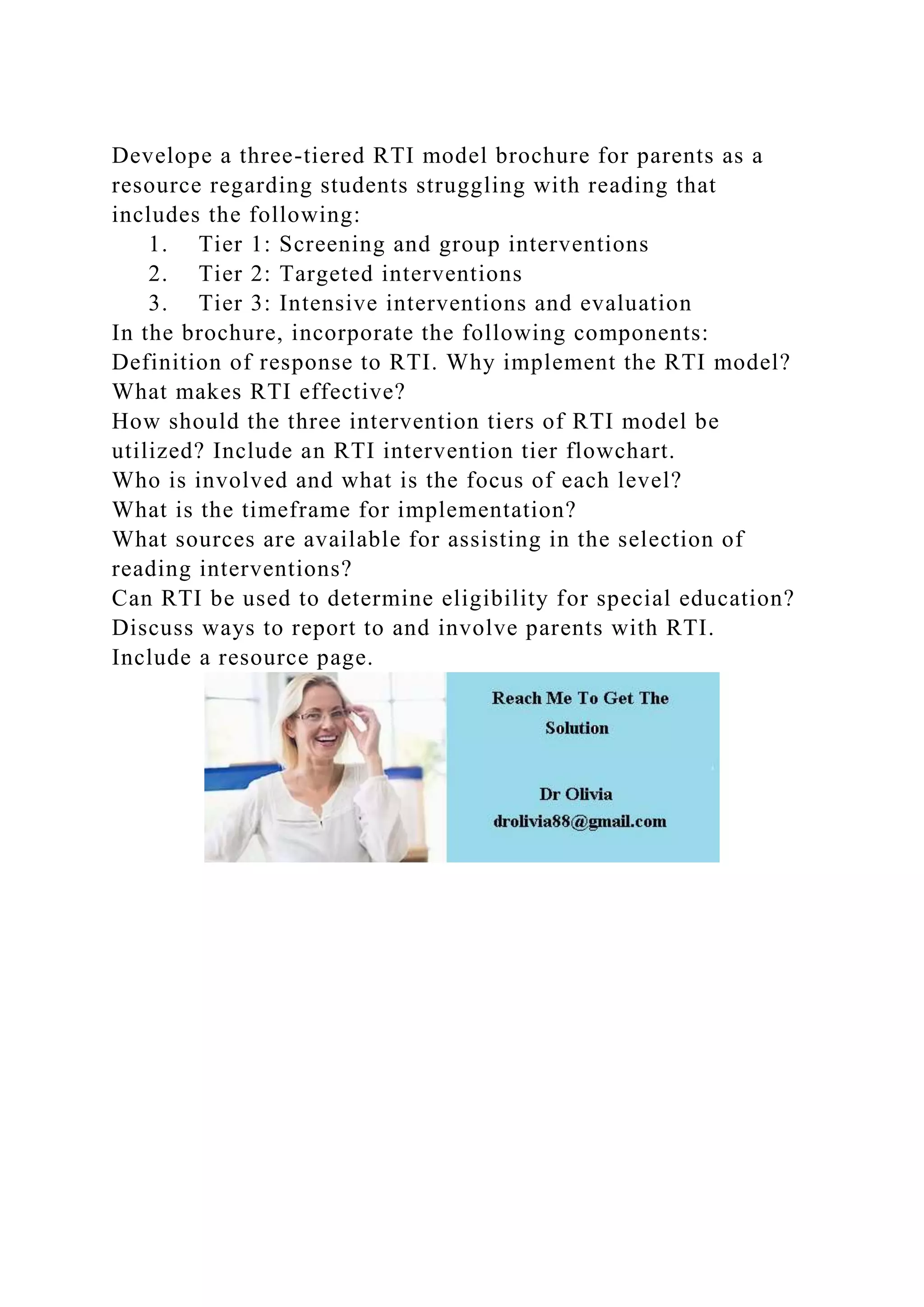 Develope a three-tiered RTI model brochure for parents as a resource regarding students struggling with reading that includes the following:

1. Tier 1: Screening and group interventions
2. Tier 2: Targeted interventions
3. Tier 3: Intensive interventions and evaluation

In the brochure, incorporate the following components:
Definition of response to RTI. Why implement the RTI model?
What makes RTI effective?
How should the three intervention tiers of RTI model be utilized? Include an RTI intervention tier flowchart.
Who is involved and what is the focus of each level?
What is the timeframe for implementation?
What sources are available for assisting in the selection of reading interventions?
Can RTI be used to determine eligibility for special education?
Discuss ways to report to and involve parents with RTI.
Include a resource page.

Reach Me To Get The Solution

Dr Olivia
drolivia88@gmail.com